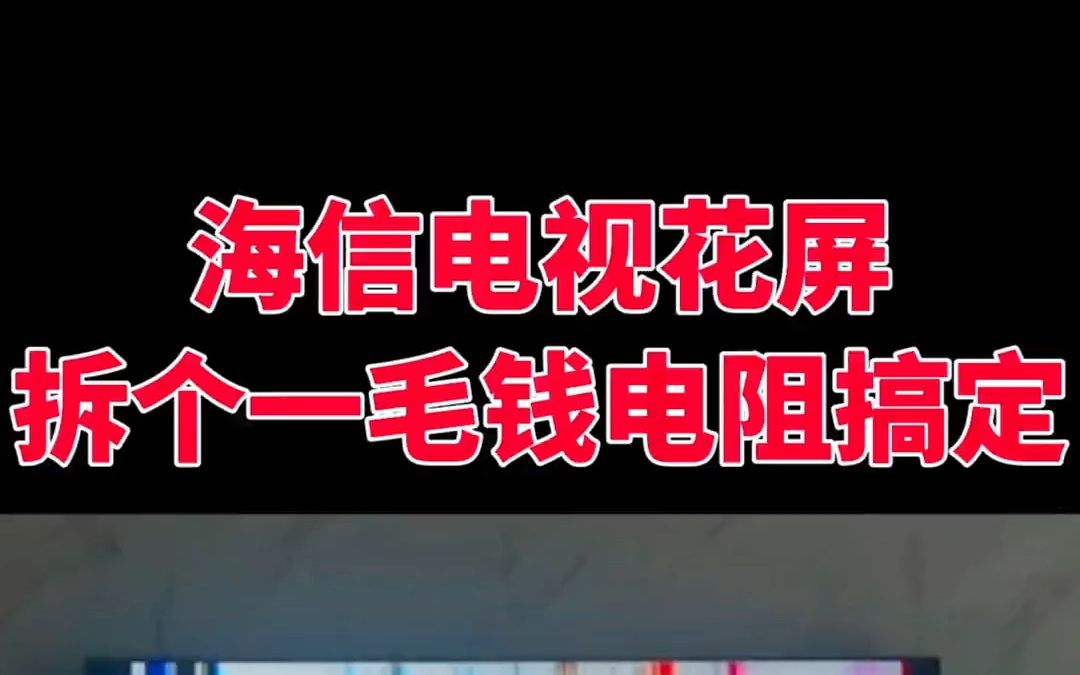 海信电视花屏
拆个一毛钱电阻搞定